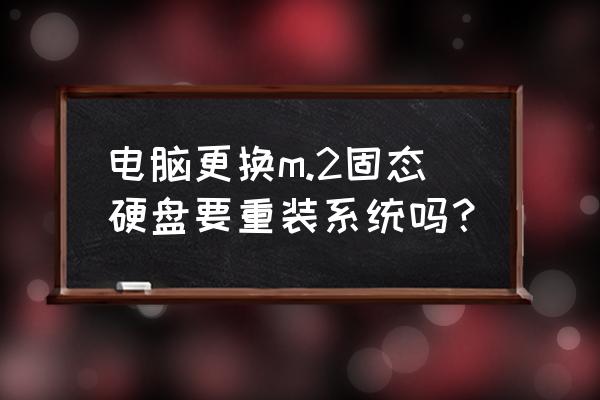 电脑更换m.2固态硬盘要重装系统吗？